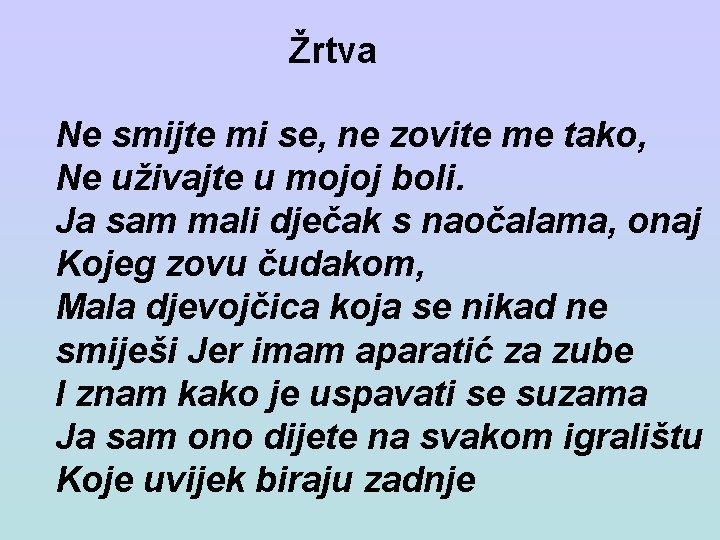 Žrtva

Ne smijte mi se, ne zovite me tako,
Ne uživajte u mojoj boli.
Ja sam mali dječak s naočalama, onaj
Kojeg zovu čudakom,
Mala djevojčica koja se nikad ne
smiješi Jer imam aparatić za zube
I znam kako je uspavati se suzama
Ja sam ono dijete na svakom igralištu
Koje uvijek biraju zadnje